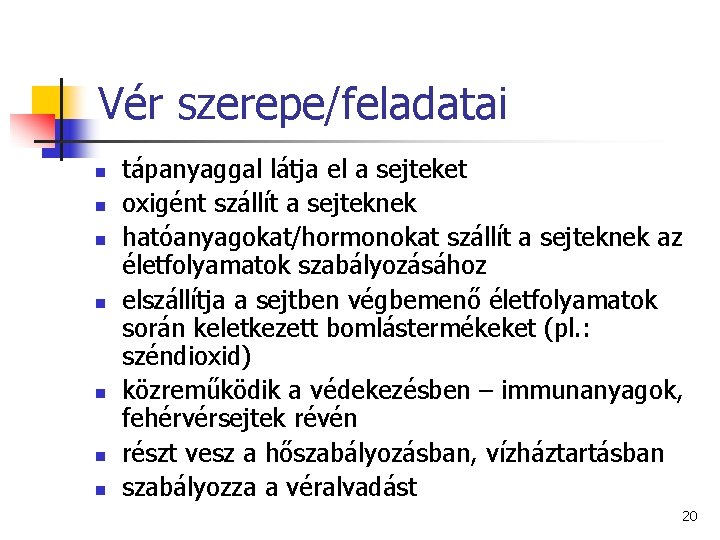 Vér szerepe/feladatai

- tápanyaggal látja el a sejteket
- oxigént szállít a sejteknek
- hatóanyagokat/hormonokat szállít a sejteknek az életfolyamatok szabályozásához
- elszállítja a sejtben végbemenő életfolyamatok során keletkezett bomlástermékeket (pl.: széndioxid)
- közreműködik a védekezésben – immunanyagok, fehérvérsejtek révén
- részt vesz a hőszabályozásban, vízháztartásban
- szabályozza a véralvadást

20